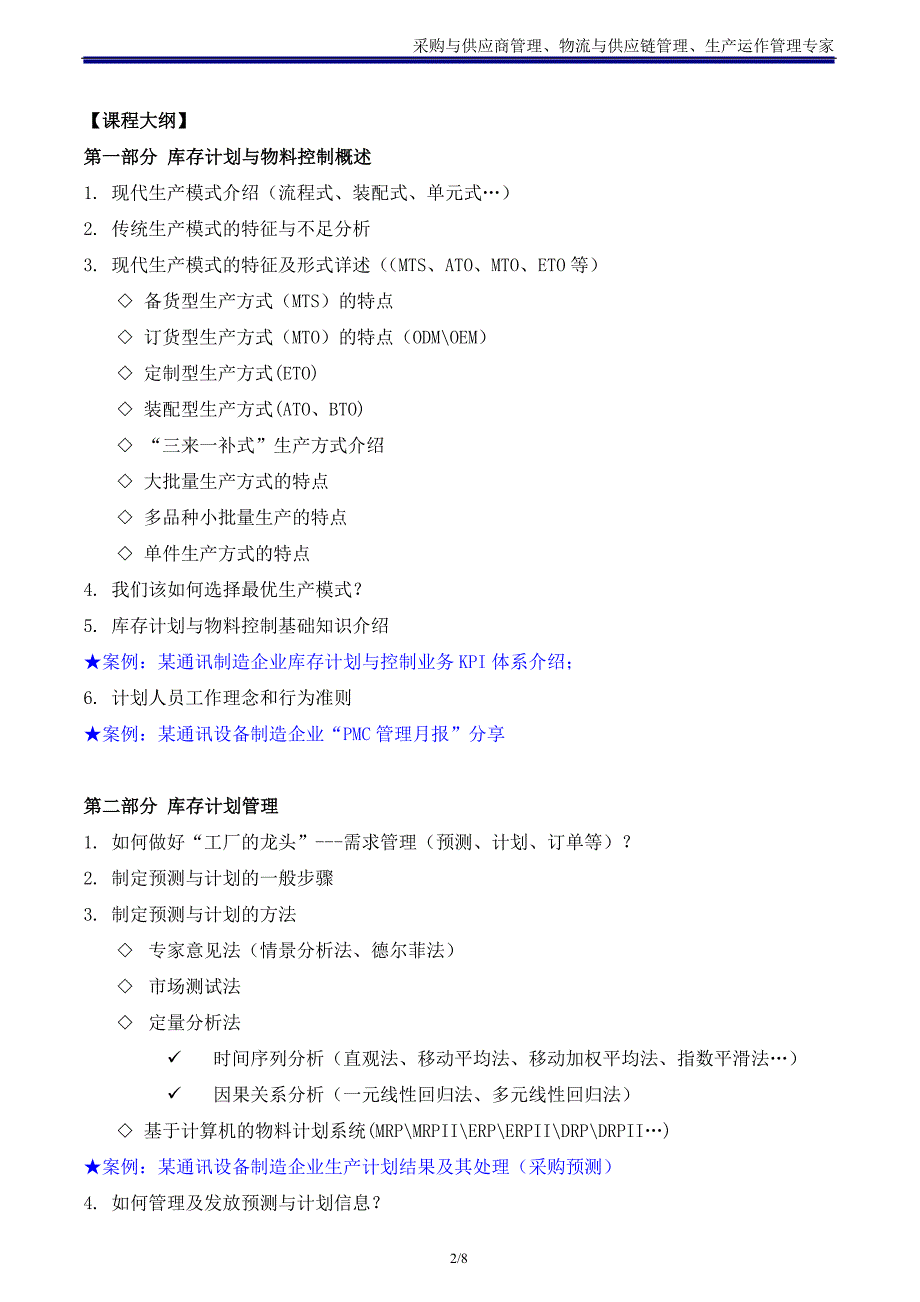 采购与供应商管理、物流与供应链管理、生产运作管理专家

【课程大纲】

第一部分 库存计划与物料控制概述

1. 现代生产模式介绍（流程式、装配式、单元式…）

2. 传统生产模式的特征与不足分析

3. 现代生产模式的特征及形式详述（(MTS、ATO、MTO、ETO 等）

◇ 备货型生产方式（MTS）的特点

◇ 订货型生产方式（MTO）的特点（ODM\OEM）

◇ 定制型生产方式(ETO)

◇ 装配型生产方式(ATO、BTO)

◇ “三来一补式”生产方式介绍

◇ 大批量生产方式的特点

◇ 多品种小批量生产的特点

◇ 单件生产方式的特点

4. 我们该如何选择最优生产模式？

5. 库存计划与物料控制基础知识介绍

★案例：某通讯制造企业库存计划与控制业务 KPI 体系介绍；

6. 计划人员工作理念和行为准则

★案例：某通讯设备制造企业“PMC 管理月报”分享

第二部分 库存计划管理

1. 如何做好“工厂的龙头”---需求管理（预测、计划、订单等）？

2. 制定预测与计划的一般步骤

3. 制定预测与计划的方法

◇ 专家意见法（情景分析法、德尔菲法）

◇ 市场测试法

◇ 定量分析法

✓ 时间序列分析（直观法、移动平均法、移动加权平均法、指数平滑法…）

✓ 因果关系分析（一元线性回归法、多元线性回归法）

◇ 基于计算机的物料计划系统(MRP\MRPII\ERP\ERPII\DRP\DRPII…)

★案例：某通讯设备制造企业生产计划结果及其处理（采购预测）

4. 如何管理及发放预测与计划信息？

2/8